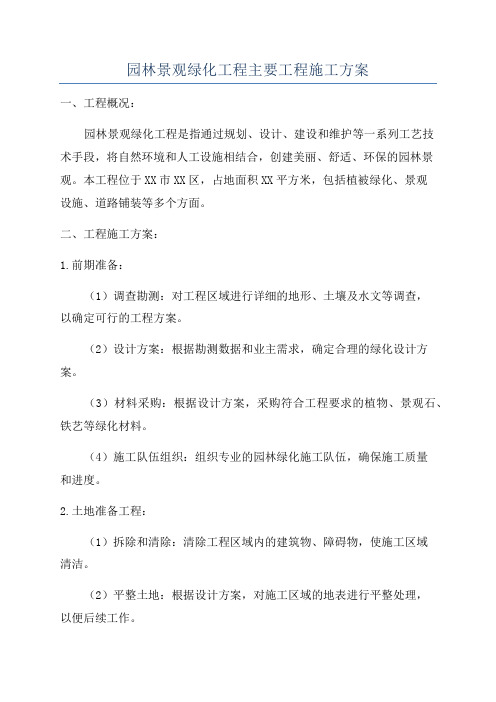 园林景观绿化工程主要工程施工方案

一、工程概况：

园林景观绿化工程是指通过规划、设计、建设和维护等一系列工艺技术手段，将自然环境和人工设施相结合，创建美丽、舒适、环保的园林景观。本工程位于XX市XX区，占地面积XX平方米，包括植被绿化、景观设施、道路铺装等多个方面。

二、工程施工方案：

1.前期准备：

（1）调查勘测：对工程区域进行详细的地形、土壤及水文等调查，以确定可行的工程方案。

（2）设计方案：根据勘测数据和业主需求，确定合理的绿化设计方案。

（3）材料采购：根据设计方案，采购符合工程要求的植物、景观石、铁艺等绿化材料。

（4）施工队伍组织：组织专业的园林绿化施工队伍，确保施工质量和进度。

2.土地准备工程：

（1）拆除和清除：清除工程区域内的建筑物、障碍物，使施工区域清洁。

（2）平整土地：根据设计方案，对施工区域的地表进行平整处理，以便后续工作。